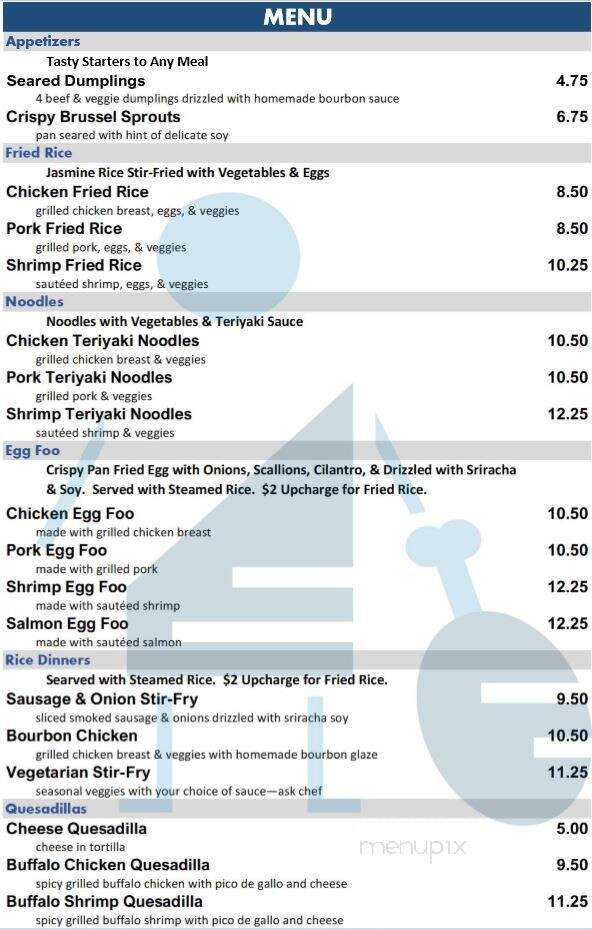 MENU

Appetizers

Tasty Starters to Any Meal

Seared Dumplings 4.75
4 beef & veggie dumplings drizzled with homemade bourbon sauce

Crispy Brussel Sprouts 6.75
pan seared with hint of delicate soy

Fried Rice

Jasmine Rice Stir-Fried with Vegetables & Eggs

Chicken Fried Rice 8.50
grilled chicken breast, eggs, & veggies

Pork Fried Rice 8.50
grilled pork, eggs, & veggies

Shrimp Fried Rice 10.25
sautéed shrimp, eggs, & veggies

Noodles

Noodles with Vegetables & Teriyaki Sauce

Chicken Teriyaki Noodles 10.50
grilled chicken breast & veggies

Pork Teriyaki Noodles 10.50
grilled pork & veggies

Shrimp Teriyaki Noodles 12.25
sautéed shrimp & veggies

Egg Foo

Crispy Pan Fried Egg with Onions, Scallions, Cilantro, & Drizzled with Sriracha & Soy. Served with Steamed Rice. $2 Upcharge for Fried Rice.

Chicken Egg Foo 10.50
made with grilled chicken breast

Pork Egg Foo 10.50
made with grilled pork

Shrimp Egg Foo 12.25
made with sautéed shrimp

Salmon Egg Foo 12.25
made with sautéed salmon

Rice Dinners

Searved with Steamed Rice. $2 Upcharge for Fried Rice.

Sausage & Onion Stir-Fry 9.50
sliced smoked sausage & onions drizzled with sriracha soy

Bourbon Chicken 10.50
grilled chicken breast & veggies with homemade bourbon glaze

Vegetarian Stir-Fry 11.25
seasonal veggies with your choice of sauce—ask chef

Quesadillas

Cheese Quesadilla 5.00
cheese in tortilla

Buffalo Chicken Quesadilla 9.50
spicy grilled buffalo chicken with pico de gallo and cheese

Buffalo Shrimp Quesadilla 11.25
spicy grilled buffalo shrimp with pico de gallo and cheese

menupix